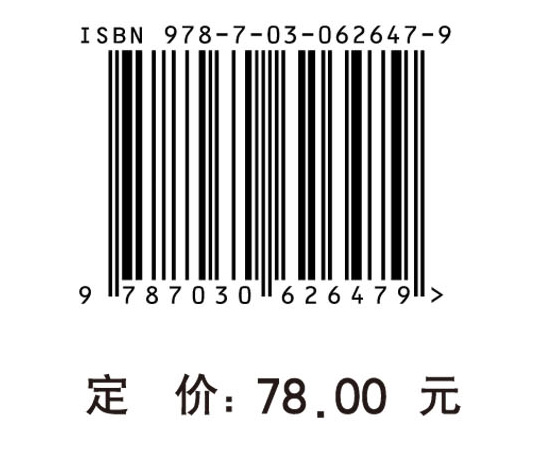 ISBN 978-7-03-062647-9

9 787030 626479 >

定 价：78.00 元